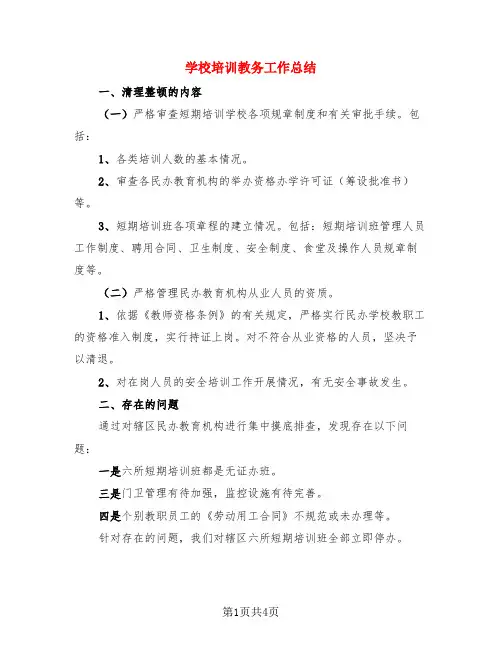 学校培训教务工作总结

一、清理整顿的内容

（一）严格审查短期培训学校各项规章制度和有关审批手续。包括：

1、各类培训人数的基本情况。

2、审查各民办教育机构的举办资格办学许可证（筹设批准书）等。

3、短期培训班各项章程的建立情况。包括：短期培训班管理人员工作制度、聘用合同、卫生制度、安全制度、食堂及操作人员规章制度等。

（二）严格管理民办教育机构从业人员的资质。

1、依据《教师资格条例》的有关规定，严格实行民办学校教职工的资格准入制度，实行持证上岗。对不符合从业资格的人员，坚决予以清退。

2、对在岗人员的安全培训工作开展情况，有无安全事故发生。

二、存在的问题

通过对辖区民办教育机构进行集中摸底排查，发现存在以下问题：

一是六所短期培训班都是无证办班。

三是门卫管理有待加强，监控设施有待完善。

四是个别教职员工的《劳动用工合同》不规范或未办理等。

针对存在的问题，我们对辖区六所短期培训班全部立即停办。

第1页共4页